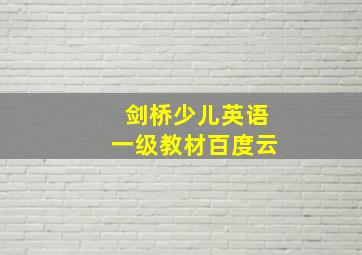 剑桥少儿英语
一级教材百度云